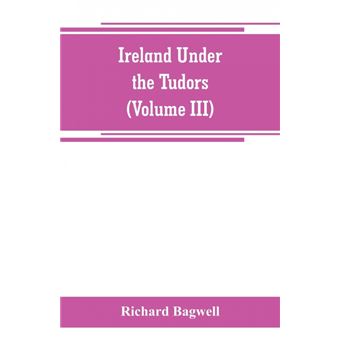 Ireland Under the Tudors (Volume III)

Richard Bagwell